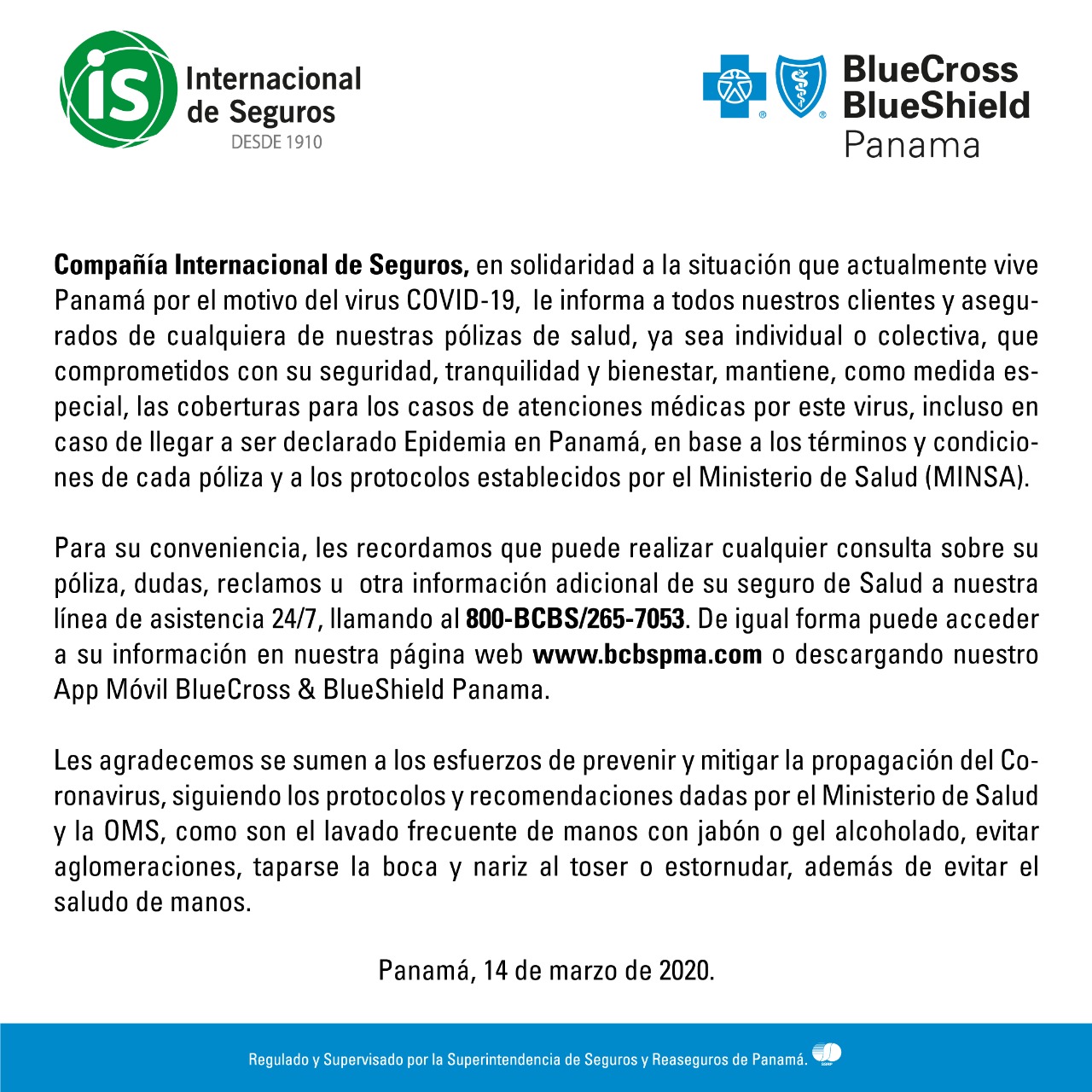 iS Internacional de Seguros
DESDE 1910

BlueCross BlueShield
Panama

Compañía Internacional de Seguros, en solidaridad a la situación que actualmente vive Panamá por el motivo del virus COVID-19, le informa a todos nuestros clientes y asegurados de cualquiera de nuestras pólizas de salud, ya sea individual o colectiva, que comprometidos con su seguridad, tranquilidad y bienestar, mantiene, como medida especial, las coberturas para los casos de atenciones médicas por este virus, incluso en caso de llegar a ser declarado Epidemia en Panamá, en base a los términos y condiciones de cada póliza y a los protocolos establecidos por el Ministerio de Salud (MINSA).

Para su conveniencia, les recordamos que puede realizar cualquier consulta sobre su póliza, dudas, reclamos u otra información adicional de su seguro de Salud a nuestra línea de asistencia 24/7, llamando al 800-BCBS/265-7053. De igual forma puede acceder a su información en nuestra página web www.bcbspma.com o descargando nuestro App Móvil BlueCross & BlueShield Panama.

Les agradecemos se sumen a los esfuerzos de prevenir y mitigar la propagación del Coronavirus, siguiendo los protocolos y recomendaciones dadas por el Ministerio de Salud y la OMS, como son el lavado frecuente de manos con jabón o gel alcoholado, evitar aglomeraciones, taparse la boca y nariz al toser o estornudar, además de evitar el saludo de manos.

Panamá, 14 de marzo de 2020.

Regulado y Supervisado por la Superintendencia de Seguros y Reaseguros de Panamá.